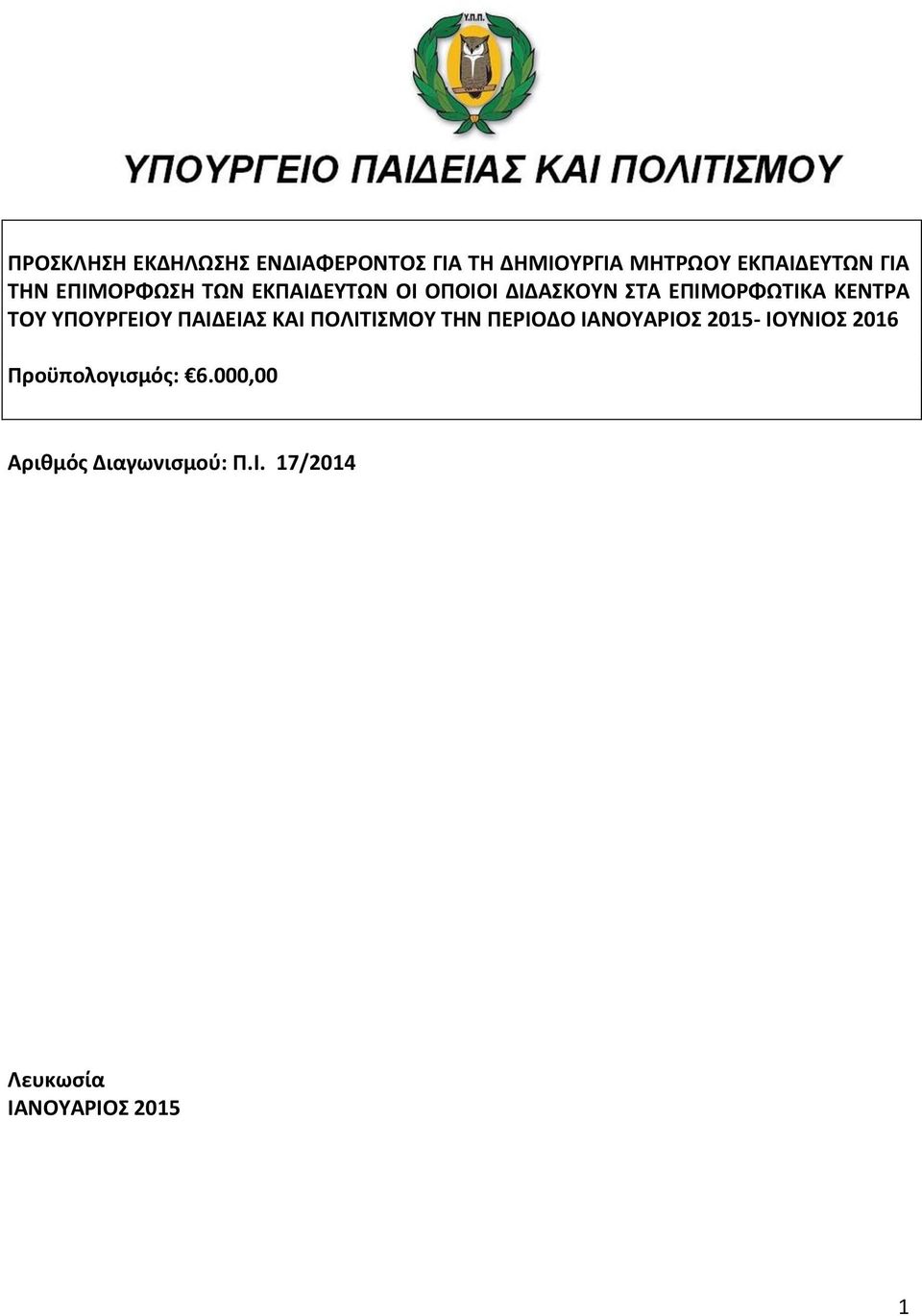 Υ.Π.Π.

ΥΠΟΥΡΓΕΙΟ ΠΑΙΔΕΙΑΣ ΚΑΙ ΠΟΛΙΤΙΣΜΟΥ

ΠΡΟΣΚΛΗΣΗ ΕΚΔΗΛΩΣΗΣ ΕΝΔΙΑΦΕΡΟΝΤΟΣ ΓΙΑ ΤΗ ΔΗΜΙΟΥΡΓΙΑ ΜΗΤΡΩΟΥ ΕΚΠΑΙΔΕΥΤΩΝ ΓΙΑ ΤΗΝ ΕΠΙΜΟΡΦΩΣΗ ΤΩΝ ΕΚΠΑΙΔΕΥΤΩΝ ΟΙ ΟΠΟΙΟΙ ΔΙΔΑΣΚΟΥΝ ΣΤΑ ΕΠΙΜΟΡΦΩΤΙΚΑ ΚΕΝΤΡΑ ΤΟΥ ΥΠΟΥΡΓΕΙΟΥ ΠΑΙΔΕΙΑΣ ΚΑΙ ΠΟΛΙΤΙΣΜΟΥ ΤΗΝ ΠΕΡΙΟΔΟ ΙΑΝΟΥΑΡΙΟΣ 2015- ΙΟΥΝΙΟΣ 2016

Προϋπολογισμός: €6.000,00

Αριθμός Διαγωνισμού: Π.Ι. 17/2014

Λευκωσία
ΙΑΝΟΥΑΡΙΟΣ 2015

1